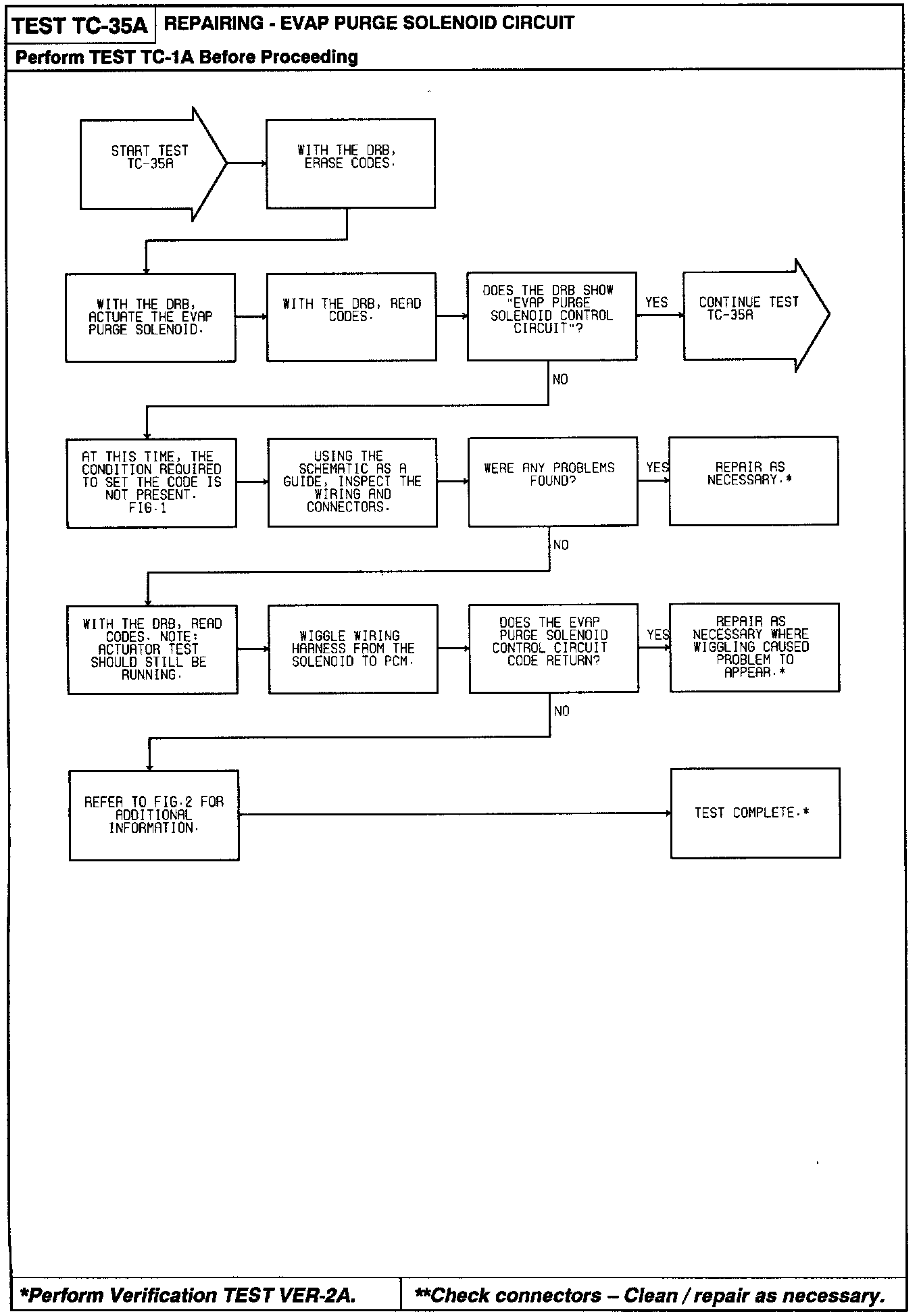 TEST TC-35A REPAIRING - EVAP PURGE SOLENOID CIRCUIT

Perform TEST TC-1A Before Proceeding

START TEST TC-35A

WITH THE DRB, ERASE CODES.

WITH THE DRB, ACTUATE THE EVAP PURGE SOLENOID.

WITH THE DRB, READ CODES.

DOES THE DRB SHOW "EVAP PURGE SOLENOID CONTROL CIRCUIT"?

YES

CONTINUE TEST TC-35A

NO

AT THIS TIME, THE CONDITION REQUIRED TO SET THE CODE IS NOT PRESENT. FIG.1

USING THE SCHEMATIC AS A GUIDE, INSPECT THE WIRING AND CONNECTORS.

WERE ANY PROBLEMS FOUND?

YES

REPAIR AS NECESSARY.*

NO

WITH THE DRB, READ CODES. NOTE: ACTUATOR TEST SHOULD STILL BE RUNNING.

WIGGLE WIRING HARNESS FROM THE SOLENOID TO PCM.

DOES THE EVAP PURGE SOLENOID CONTROL CIRCUIT CODE RETURN?

YES

REPAIR AS NECESSARY WHERE WIGGLING CAUSED PROBLEM TO APPEAR.*

NO

REFER TO FIG.2 FOR ADDITIONAL INFORMATION.

TEST COMPLETE.*

*Perform Verification TEST VER-2A.

**Check connectors – Clean / repair as necessary.